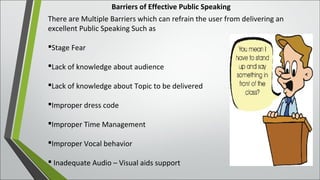 Barriers of Effective Public Speaking

There are Multiple Barriers which can refrain the user from delivering an excellent Public Speaking Such as

•Stage Fear

•Lack of knowledge about audience

•Lack of knowledge about Topic to be delivered

•Improper dress code

•Improper Time Management

•Improper Vocal behavior

• Inadequate Audio – Visual aids support

You mean I have to stand up and say something in front of the class?